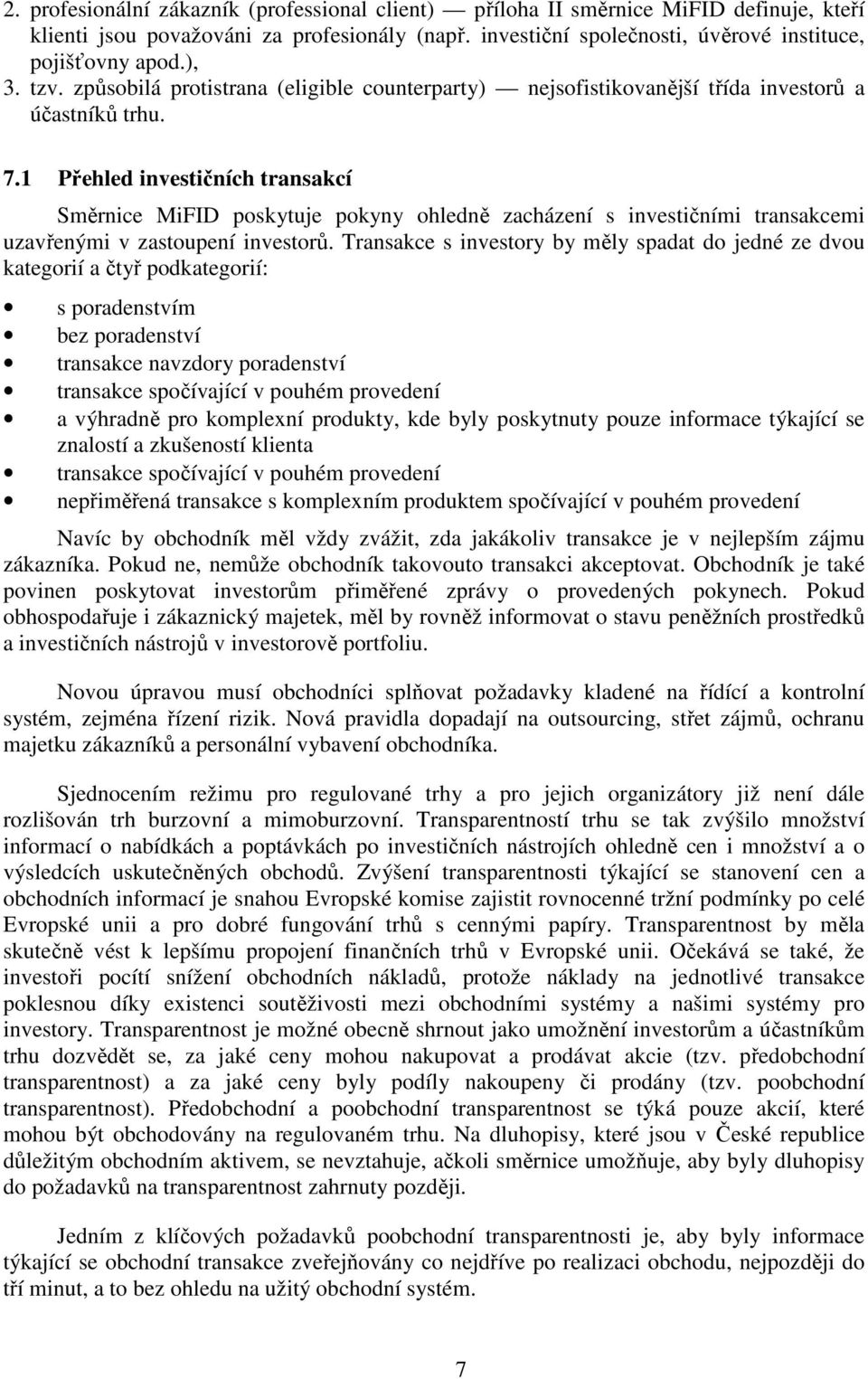 2. profesionální zákazník (professional client) — příloha II směrnice MiFID definuje, kteří klienti jsou považováni za profesionály (např. investiční společnosti, úvěrové instituce, pojišťovny apod.),

3. tzv. způsobilá protistrana (eligible counterparty) — nejsofistikovanější třída investorů a účastníků trhu.

7.1 Přehled investičních transakcí

Směrnice MiFID poskytuje pokyny ohledně zacházení s investičními transakcemi uzavřenými v zastoupení investorů. Transakce s investory by měly spadat do jedné ze dvou kategorií a čtyř podkategorií:

• s poradenstvím
• bez poradenství
• transakce navzdory poradenství
• transakce spočívající v pouhém provedení
• a výhradně pro komplexní produkty, kde byly poskytnuty pouze informace týkající se znalostí a zkušeností klienta
• transakce spočívající v pouhém provedení
• nepřiměřená transakce s komplexním produktem spočívající v pouhém provedení

Navíc by obchodník měl vždy zvážit, zda jakákoliv transakce je v nejlepším zájmu zákazníka. Pokud ne, nemůže obchodník takovouto transakci akceptovat. Obchodník je také povinen poskytovat investorům přiměřené zprávy o provedených pokynech. Pokud obhospodařuje i zákaznický majetek, měl by rovněž informovat o stavu peněžních prostředků a investičních nástrojů v investorově portfoliu.

Novou úpravou musí obchodníci splňovat požadavky kladené na řídící a kontrolní systém, zejména řízení rizik. Nová pravidla dopadají na outsourcing, střet zájmů, ochranu majetku zákazníků a personální vybavení obchodníka.

Sjednocením režimu pro regulované trhy a pro jejich organizátory již není dále rozlišován trh burzovní a mimoburzovní. Transparentností trhu se tak zvýšilo množství informací o nabídkách a poptávkách po investičních nástrojích ohledně cen i množství a o výsledcích uskutečněných obchodů. Zvýšení transparentnosti týkající se stanovení cen a obchodních informací je snahou Evropské komise zajistit rovnocenné tržní podmínky po celé Evropské unii a pro dobré fungování trhů s cennými papíry. Transparentnost by měla skutečně vést k lepšímu propojení finančních trhů v Evropské unii. Očekává se také, že investoři pocítí snížení obchodních nákladů, protože náklady na jednotlivé transakce poklesnou díky existenci soutěživosti mezi obchodními systémy a našimi systémy pro investory. Transparentnost je možné obecně shrnout jako umožnění investorům a účastníkům trhu dozvědět se, za jaké ceny mohou nakupovat a prodávat akcie (tzv. předobchodní transparentnost) a za jaké ceny byly podíly nakoupeny či prodány (tzv. poobchodní transparentnost). Předobchodní a poobchodní transparentnost se týká pouze akcií, které mohou být obchodovány na regulovaném trhu. Na dluhopisy, které jsou v České republice důležitým obchodním aktivem, se nevztahuje, ačkoli směrnice umožňuje, aby byly dluhopisy do požadavků na transparentnost zahrnuty později.

Jedním z klíčových požadavků poobchodní transparentnosti je, aby byly informace týkající se obchodní transakce zveřejňovány co nejdříve po realizaci obchodu, nejpozději do tří minut, a to bez ohledu na užitý obchodní systém.

7